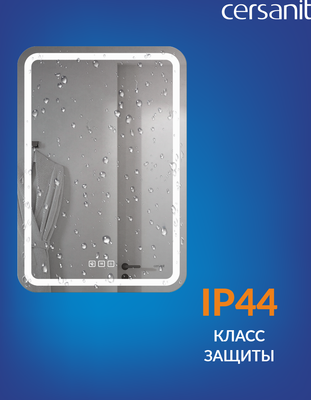 cersanit

IP44

КЛАСС ЗАЩИТЫ